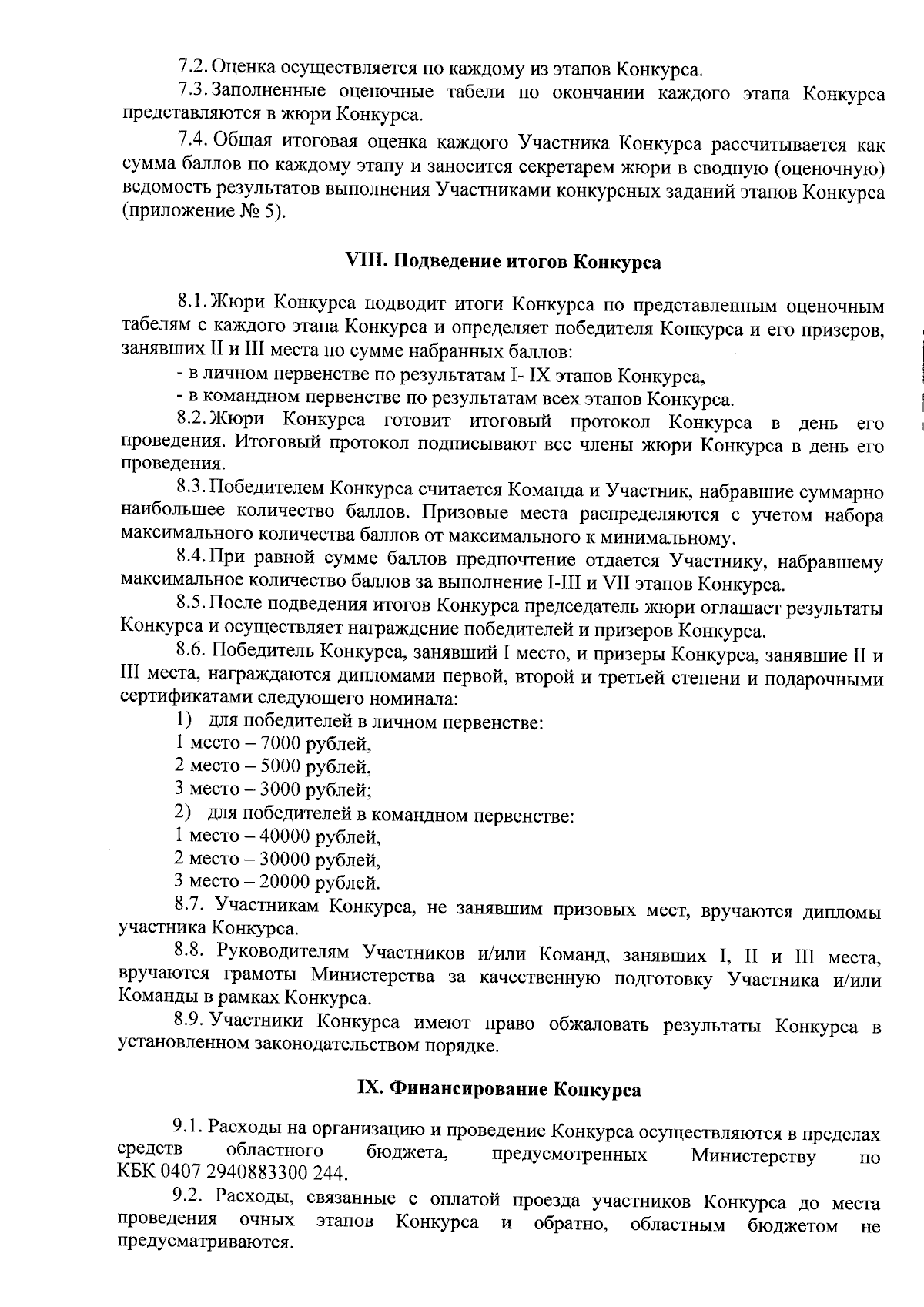 7.2. Оценка осуществляется по каждому из этапов Конкурса.

7.3. Заполненные оценочные табели по окончании каждого этапа Конкурса представляются в жюри Конкурса.

7.4. Общая итоговая оценка каждого Участника Конкурса рассчитывается как сумма баллов по каждому этапу и заносится секретарем жюри в сводную (оценочную) ведомость результатов выполнения Участниками конкурсных заданий этапов Конкурса (приложение № 5).

VIII. Подведение итогов Конкурса

8.1. Жюри Конкурса подводит итоги Конкурса по представленным оценочным табелям с каждого этапа Конкурса и определяет победителя Конкурса и его призеров, занявших II и III места по сумме набранных баллов:

- в личном первенстве по результатам I- IX этапов Конкурса,

- в командном первенстве по результатам всех этапов Конкурса.

8.2. Жюри Конкурса готовит итоговый протокол Конкурса в день его проведения. Итоговый протокол подписывают все члены жюри Конкурса в день его проведения.

8.3. Победителем Конкурса считается Команда и Участник, набравшие суммарно наибольшее количество баллов. Призовые места распределяются с учетом набора максимального количества баллов от максимального к минимальному.

8.4. При равной сумме баллов предпочтение отдается Участнику, набравшему максимальное количество баллов за выполнение I-III и VII этапов Конкурса.

8.5. После подведения итогов Конкурса председатель жюри оглашает результаты Конкурса и осуществляет награждение победителей и призеров Конкурса.

8.6. Победитель Конкурса, занявший I место, и призеры Конкурса, занявшие II и III места, награждаются дипломами первой, второй и третьей степени и подарочными сертификатами следующего номинала:

1) для победителей в личном первенстве:

1 место – 7000 рублей,

2 место – 5000 рублей,

3 место – 3000 рублей;

2) для победителей в командном первенстве:

1 место – 40000 рублей,

2 место – 30000 рублей,

3 место – 20000 рублей.

8.7. Участникам Конкурса, не занявшим призовых мест, вручаются дипломы участника Конкурса.

8.8. Руководителям Участников и/или Команд, занявших I, II и III места, вручаются грамоты Министерства за качественную подготовку Участника и/или Команды в рамках Конкурса.

8.9. Участники Конкурса имеют право обжаловать результаты Конкурса в установленном законодательством порядке.

IX. Финансирование Конкурса

9.1. Расходы на организацию и проведение Конкурса осуществляются в пределах средств областного бюджета, предусмотренных Министерству по КБК 0407 2940883300 244.

9.2. Расходы, связанные с оплатой проезда участников Конкурса до места проведения очных этапов Конкурса и обратно, областным бюджетом не предусматриваются.